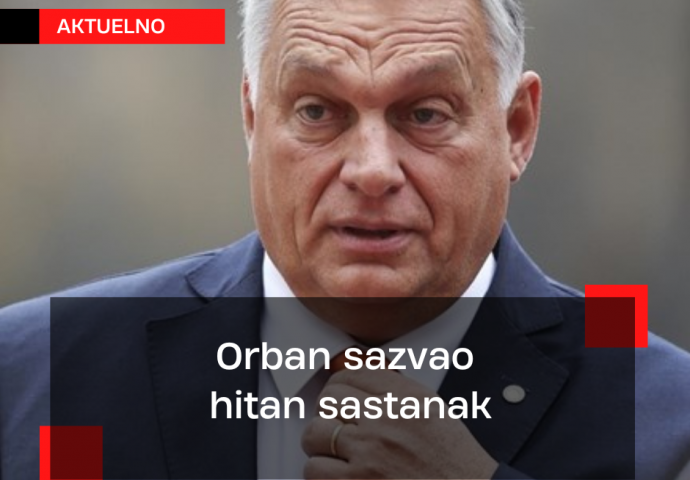 AKTUELNO

Orban sazvao hitan sastanak